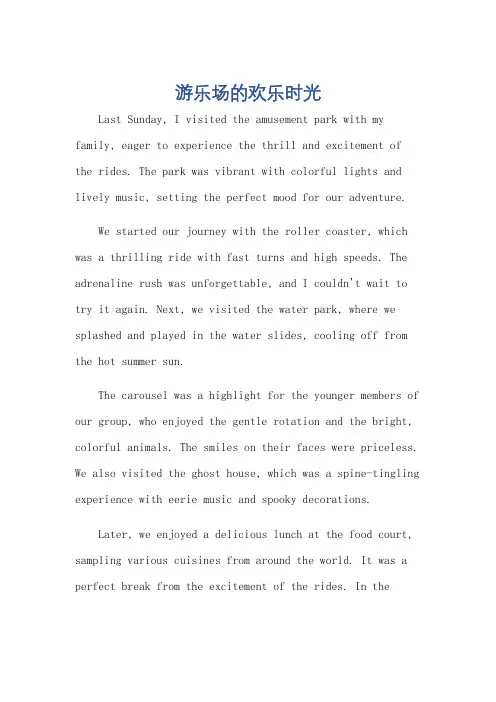 游乐场的欢乐时光

Last Sunday, I visited the amusement park with my family, eager to experience the thrill and excitement of the rides. The park was vibrant with colorful lights and lively music, setting the perfect mood for our adventure.

We started our journey with the roller coaster, which was a thrilling ride with fast turns and high speeds. The adrenaline rush was unforgettable, and I couldn't wait to try it again. Next, we visited the water park, where we splashed and played in the water slides, cooling off from the hot summer sun.

The carousel was a highlight for the younger members of our group, who enjoyed the gentle rotation and the bright, colorful animals. The smiles on their faces were priceless. We also visited the ghost house, which was a spine-tingling experience with eerie music and spooky decorations.

Later, we enjoyed a delicious lunch at the food court, sampling various cuisines from around the world. It was a perfect break from the excitement of the rides. In the